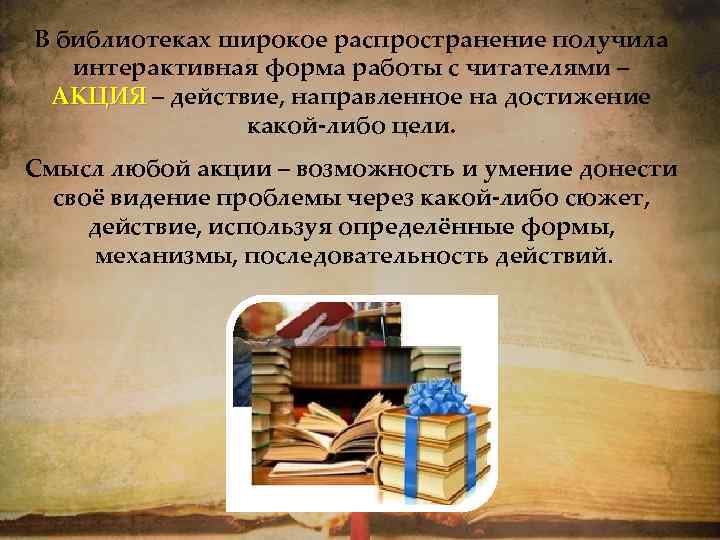 В библиотеках широкое распространение получила интерактивная форма работы с читателями – АКЦИЯ – действие, направленное на достижение какой-либо цели.

Смысл любой акции – возможность и умение донести своё видение проблемы через какой-либо сюжет, действие, используя определённые формы, механизмы, последовательность действий.